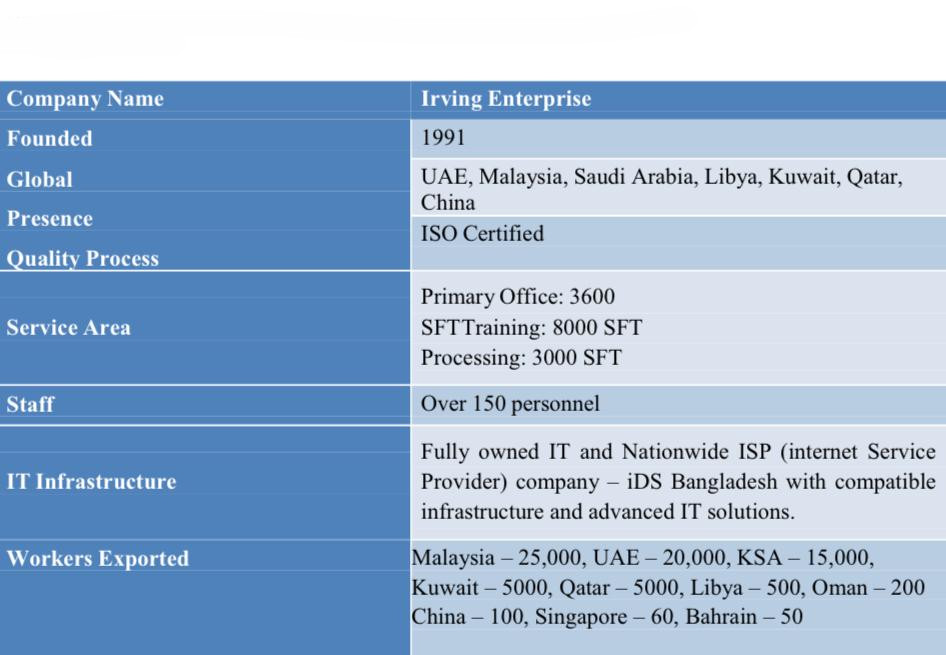 | Company Name | Irving Enterprise |
|---|---|
| Founded | 1991 |
| Global Presence | UAE, Malaysia, Saudi Arabia, Libya, Kuwait, Qatar, China |
| Quality Process | ISO Certified |
| Service Area | Primary Office: 3600 SFTTraining: 8000 SFT Processing: 3000 SFT |
| Staff | Over 150 personnel |
| IT Infrastructure | Fully owned IT and Nationwide ISP (internet Service Provider) company – iDS Bangladesh with compatible infrastructure and advanced IT solutions. |
| Workers Exported | Malaysia – 25,000, UAE – 20,000, KSA – 15,000, Kuwait – 5000, Qatar – 5000, Libya – 500, Oman – 200 China – 100, Singapore – 60, Bahrain – 50 |